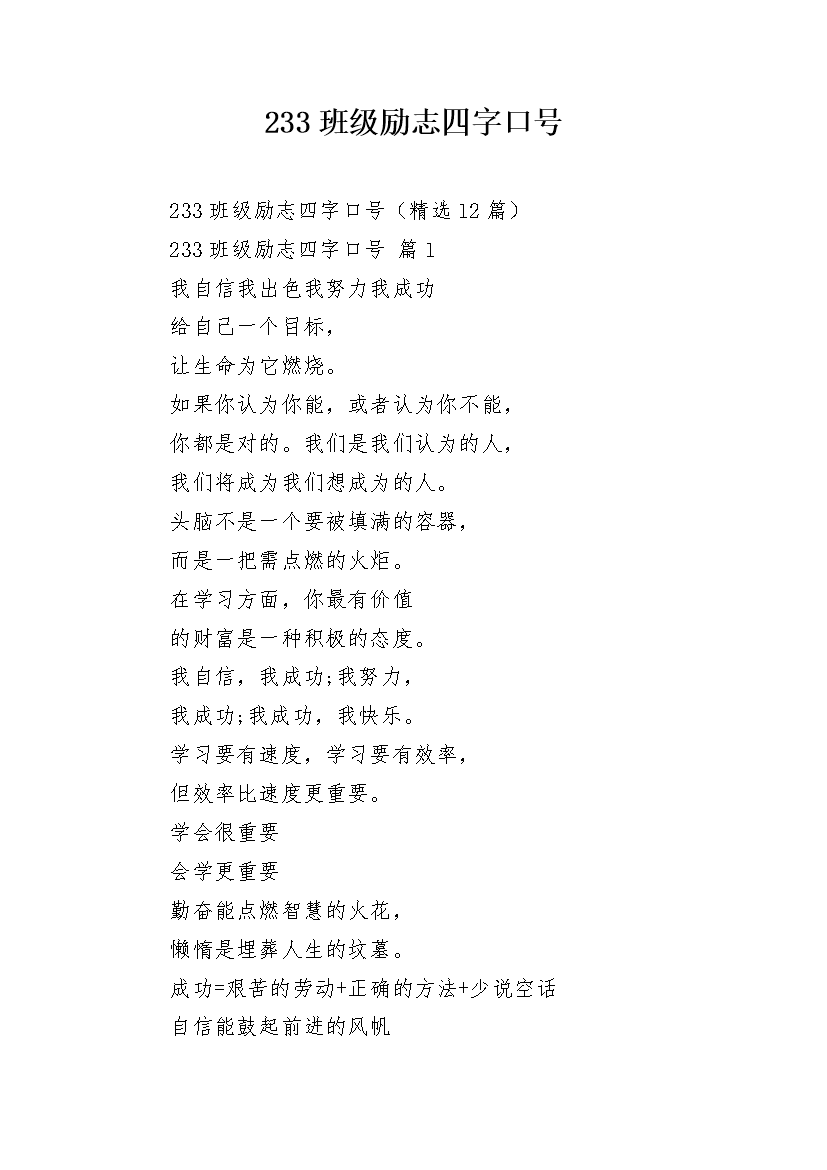 233 班级励志四字口号

233 班级励志四字口号（精选 12 篇）

233 班级励志四字口号 篇 1

我自信我出色我努力我成功

给自己一个目标，

让生命为它燃烧。

如果你认为你能，或者认为你不能，

你都是对的。我们是我们认为的人，

我们将成为我们想成为的人。

头脑不是一个要被填满的容器，

而是一把需点燃的火炬。

在学习方面，你最有价值

的财富是一种积极的态度。

我自信，我成功;我努力，

我成功;我成功，我快乐。

学习要有速度，学习要有效率，

但效率比速度更重要。

学会很重要

会学更重要

勤奋能点燃智慧的火花，

懒惰是埋葬人生的坟墓。

成功=艰苦的劳动+正确的方法+少说空话

自信能鼓起前进的风帆